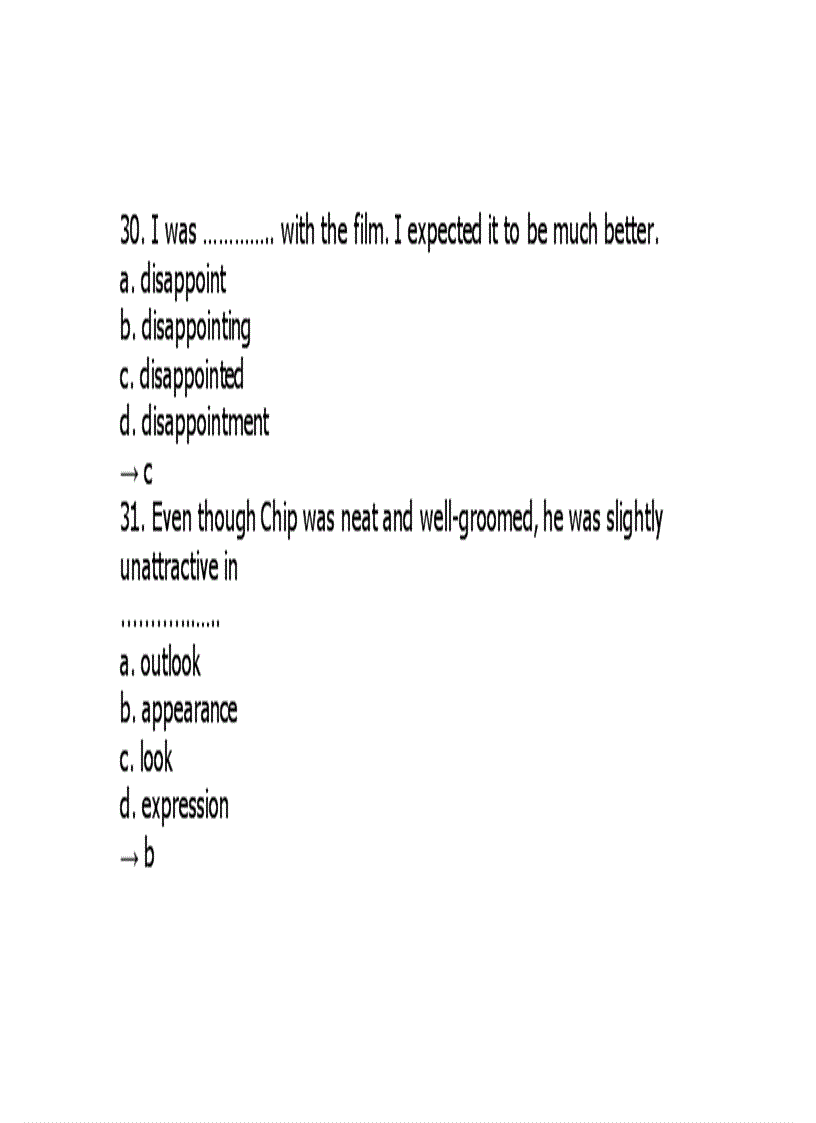 30. I was ............. with the film. I expected it to be much better.
a. disappoint
b. disappointing
c. disappointed
d. disappointment
→ c
31. Even though Chip was neat and well-groomed, he was slightly unattractive in
.................
a. outlook
b. appearance
c. look
d. expression
→ b